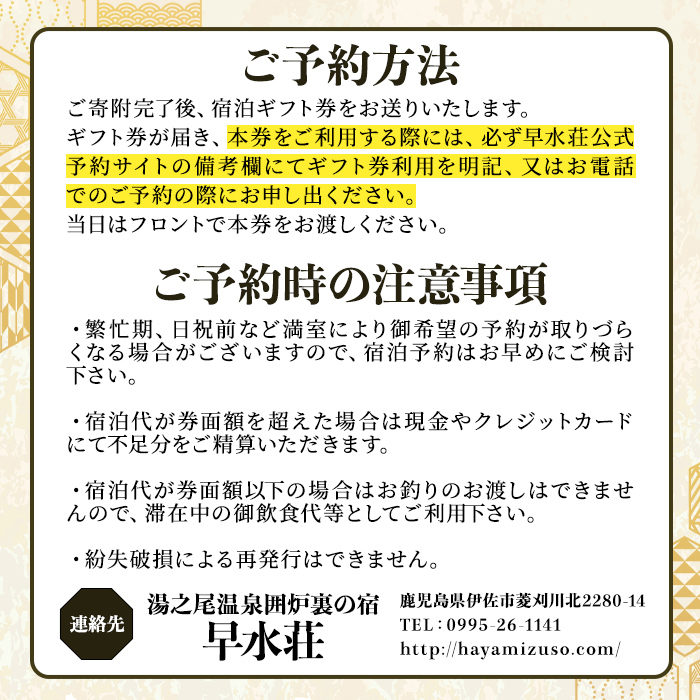 ご予約方法

ご寄附完了後、宿泊ギフト券をお送りいたします。
ギフト券が届き、本券をご利用する際には、必ず早水荘公式予約サイトの備考欄にてギフト券利用を明記、又はお電話でのご予約の際にお申し出ください。
当日はフロントで本券をお渡しください。

ご予約時の注意事項

・繁忙期、日祝前など満室により御希望の予約が取りづらくなる場合がございますので、宿泊予約はお早めにご検討下さい。

・宿泊代が券面額を超えた場合は現金やクレジットカードにて不足分をご精算いただきます。

・宿泊代が券面額以下の場合はお釣りのお渡しはできませんので、滞在中の御飲食代等としてご利用下さい。

・紛失破損による再発行はできません。

連絡先

湯之尾温泉囲炉裏の宿
早水荘

鹿児島県伊佐市菱刈川北2280-14
TEL：0995-26-1141
http://hayamizuso.com/